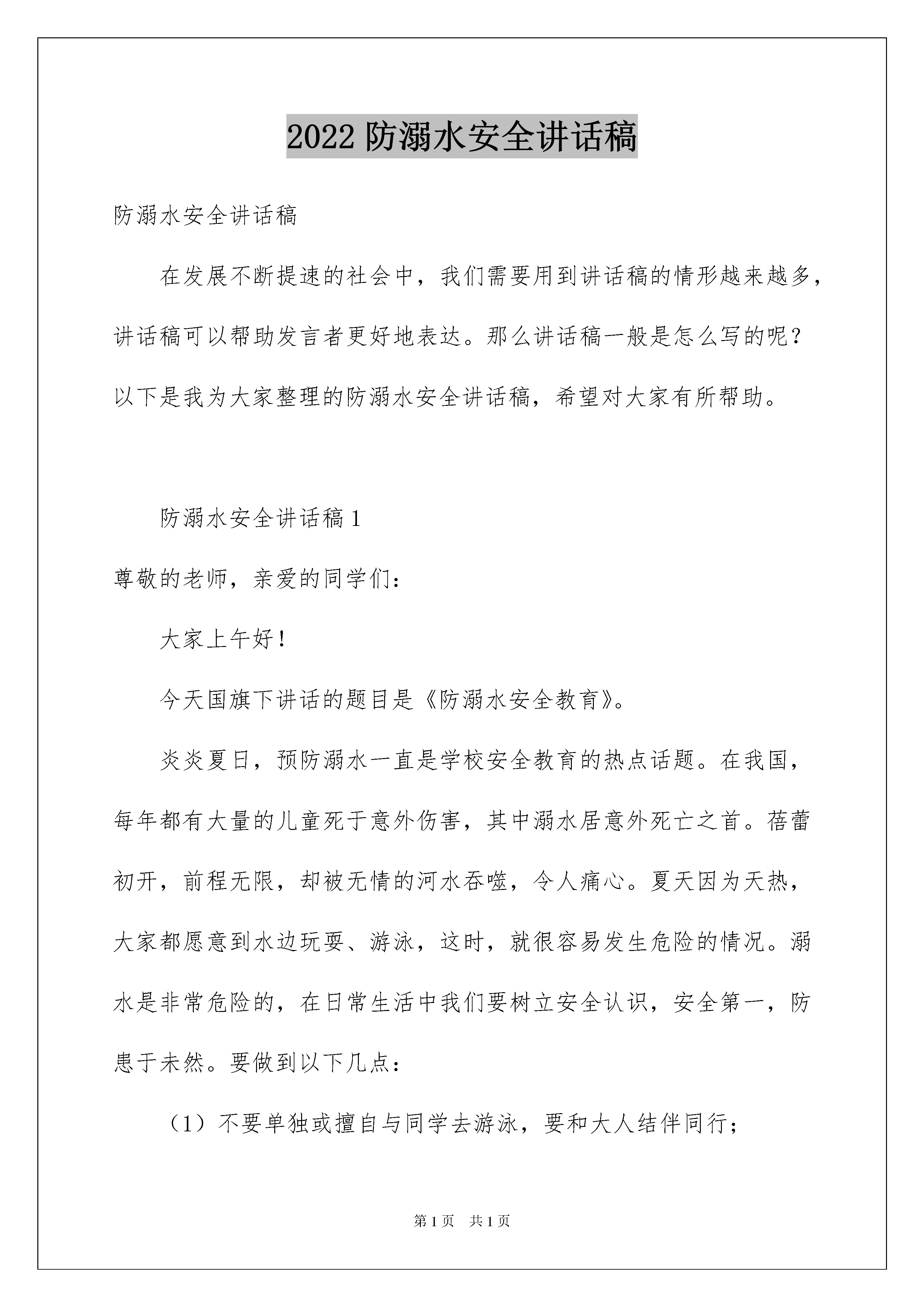 2022 防溺水安全讲话稿

防溺水安全讲话稿

在发展不断提速的社会中，我们需要用到讲话稿的情形越来越多，讲话稿可以帮助发言者更好地表达。那么讲话稿一般是怎么写的呢？以下是我为大家整理的防溺水安全讲话稿，希望对大家有所帮助。

防溺水安全讲话稿 1

尊敬的老师，亲爱的同学们：

大家上午好！

今天国旗下讲话的题目是《防溺水安全教育》。

炎炎夏日，预防溺水一直是学校安全教育的热点话题。在我国，每年都有大量的儿童死于意外伤害，其中溺水居意外死亡之首。蓓蕾初开，前程无限，却被无情的河水吞噬，令人痛心。夏天因为天热，大家都愿意到水边玩耍、游泳，这时，就很容易发生危险的情况。溺水是非常危险的，在日常生活中我们要树立安全认识，安全第一，防患于未然。要做到以下几点：

（1）不要单独或擅自与同学去游泳，要和大人结伴同行；

第 1 页　共 1 页